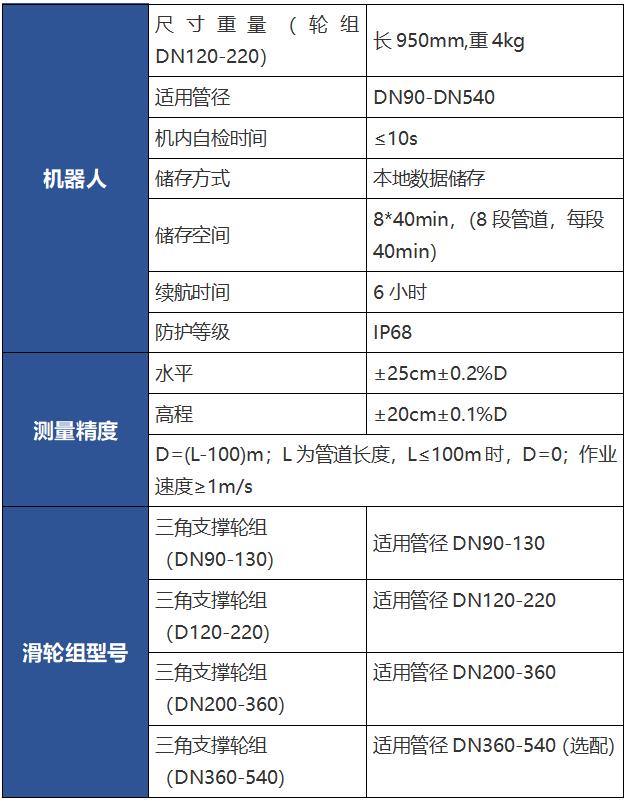 | 机器人 | 尺寸重量（轮组 DN120-220) | 长 950mm,重 4kg |
|---|---|---|
| | 适用管径 | DN90-DN540 |
| | 机内自检时间 | ≤10s |
| | 储存方式 | 本地数据储存 |
| | 储存空间 | 8*40min，(8 段管道，每段 40min) |
| | 续航时间 | 6 小时 |
| | 防护等级 | IP68 |
| 测量精度 | 水平 | ±25cm±0.2%D |
| | 高程 | ±20cm±0.1%D |
| | D=(L-100)m；L 为管道长度，L≤100m 时，D=0；作业速度≥1m/s | |
| 滑轮组型号 | 三角支撑轮组（DN90-130) | 适用管径 DN90-130 |
| | 三角支撑轮组（D120-220) | 适用管径 DN120-220 |
| | 三角支撑轮组（DN200-360) | 适用管径 DN200-360 |
| | 三角支撑轮组（DN360-540) | 适用管径 DN360-540 (选配) |